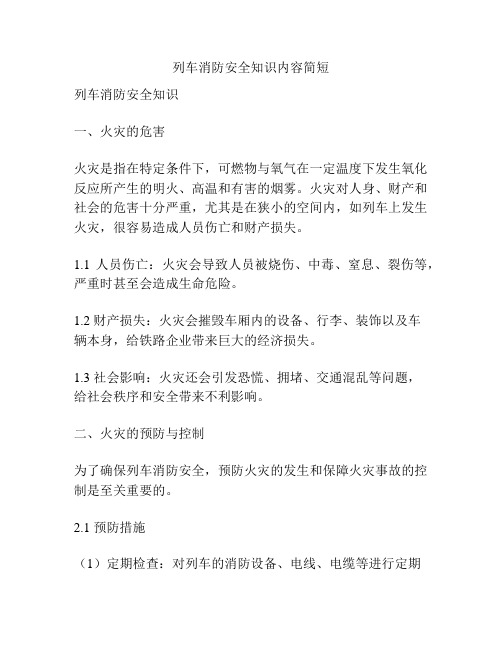 列车消防安全知识内容简短

列车消防安全知识

一、火灾的危害

火灾是指在特定条件下，可燃物与氧气在一定温度下发生氧化反应所产生的明火、高温和有害的烟雾。火灾对人身、财产和社会的危害十分严重，尤其是在狭小的空间内，如列车上发生火灾，很容易造成人员伤亡和财产损失。

1.1 人员伤亡：火灾会导致人员被烧伤、中毒、窒息、裂伤等，严重时甚至会造成生命危险。

1.2 财产损失：火灾会摧毁车厢内的设备、行李、装饰以及车辆本身，给铁路企业带来巨大的经济损失。

1.3 社会影响：火灾还会引发恐慌、拥堵、交通混乱等问题，给社会秩序和安全带来不利影响。

二、火灾的预防与控制

为了确保列车消防安全，预防火灾的发生和保障火灾事故的控制是至关重要的。

2.1 预防措施

（1）定期检查：对列车的消防设备、电线、电缆等进行定期